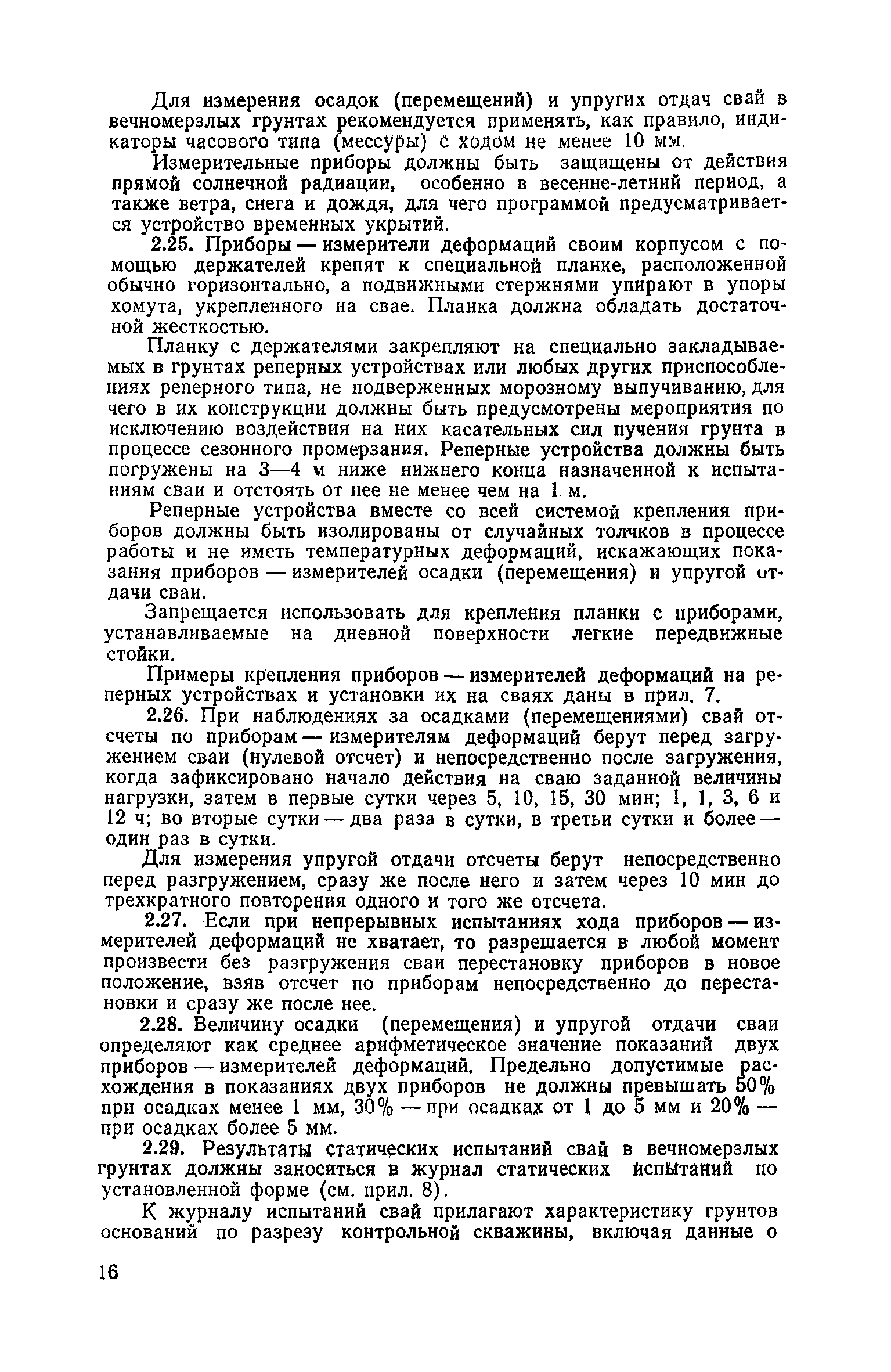 Для измерения осадок (перемещений) и упругих отдач свай в вечномерзлых грунтах рекомендуется применять, как правило, индикаторы часового типа (мессуры) с ходом не менее 10 мм.

Измерительные приборы должны быть защищены от действия прямой солнечной радиации, особенно в весенне-летний период, а также ветра, снега и дождя, для чего программой предусматривается устройство временных укрытий.

2.25. Приборы — измерители деформаций своим корпусом с помощью держателей крепят к специальной планке, расположенной обычно горизонтально, а подвижными стержнями упирают в упоры хомута, укрепленного на свае. Планка должна обладать достаточной жесткостью.

Планку с держателями закрепляют на специально закладываемых в грунтах реперных устройствах или любых других приспособлениях реперного типа, не подверженных морозному выпучиванию, для чего в их конструкции должны быть предусмотрены мероприятия по исключению воздействия на них касательных сил пучения грунта в процессе сезонного промерзания. Реперные устройства должны быть погружены на 3—4 м ниже нижнего конца назначенной к испытаниям сваи и отстоять от нее не менее чем на 1 м.

Реперные устройства вместе со всей системой крепления приборов должны быть изолированы от случайных толчков в процессе работы и не иметь температурных деформаций, искажающих показания приборов — измерителей осадки (перемещения) и упругой отдачи сваи.

Запрещается использовать для крепления планки с приборами, устанавливаемые на дневной поверхности легкие передвижные стойки.

Примеры крепления приборов — измерителей деформаций на реперных устройствах и установки их на сваях даны в прил. 7.

2.26. При наблюдениях за осадками (перемещениями) свай отсчеты по приборам — измерителям деформаций берут перед загружением сваи (нулевой отсчет) и непосредственно после загружения, когда зафиксировано начало действия на сваю заданной величины нагрузки, затем в первые сутки через 5, 10, 15, 30 мин; 1, 1, 3, 6 и 12 ч; во вторые сутки — два раза в сутки, в третьи сутки и более — один раз в сутки.

Для измерения упругой отдачи отсчеты берут непосредственно перед разгружением, сразу же после него и затем через 10 мин до трехкратного повторения одного и того же отсчета.

2.27. Если при непрерывных испытаниях хода приборов — измерителей деформаций не хватает, то разрешается в любой момент произвести без разгружения сваи перестановку приборов в новое положение, взяв отсчет по приборам непосредственно до перестановки и сразу же после нее.

2.28. Величину осадки (перемещения) и упругой отдачи сваи определяют как среднее арифметическое значение показаний двух приборов — измерителей деформаций. Предельно допустимые расхождения в показаниях двух приборов не должны превышать 50% при осадках менее 1 мм, 30% — при осадках от 1 до 5 мм и 20% — при осадках более 5 мм.

2.29. Результаты статических испытаний свай в вечномерзлых грунтах должны заноситься в журнал статических испытаний по установленной форме (см. прил. 8).

К журналу испытаний свай прилагают характеристику грунтов оснований по разрезу контрольной скважины, включая данные о

16